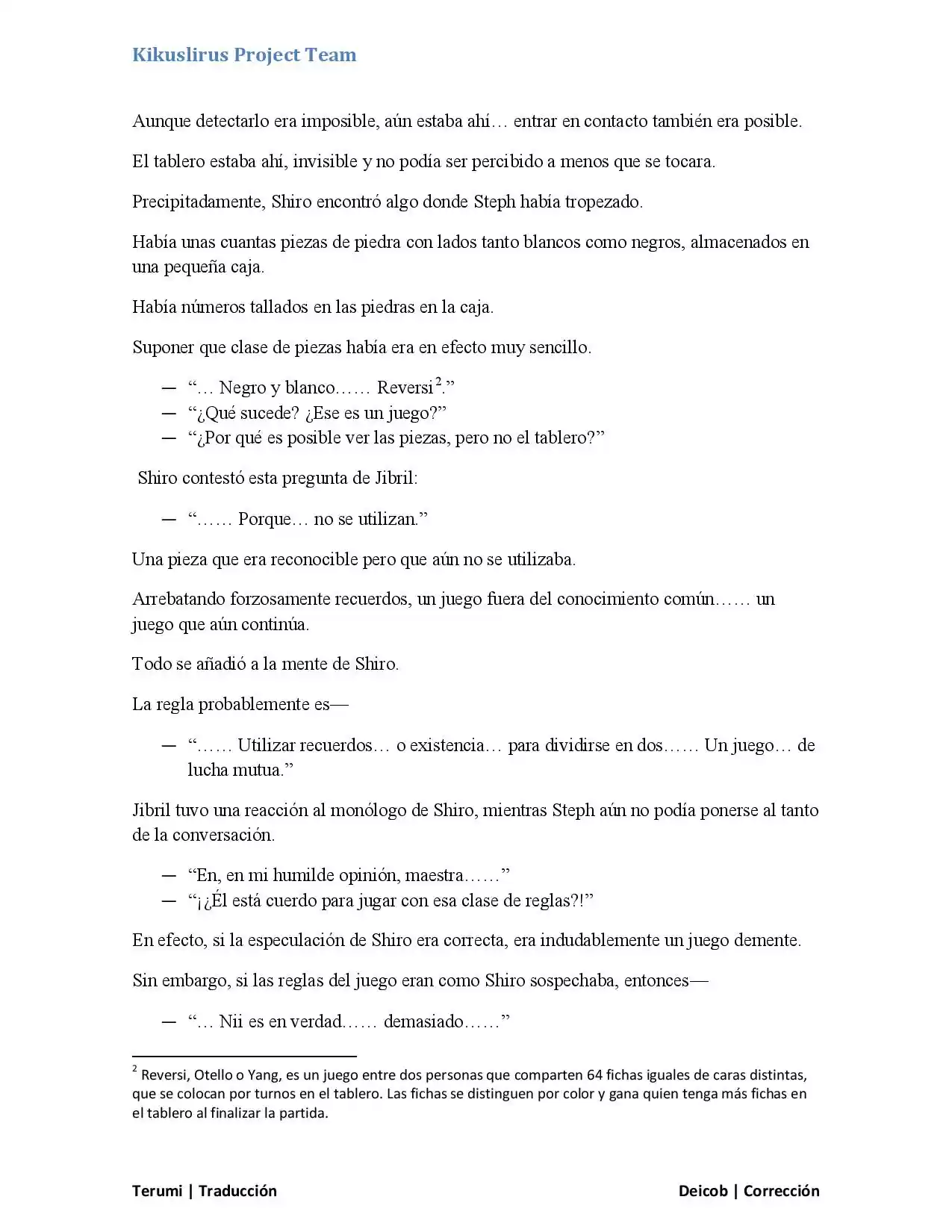 Kikuslirus Project Team

Aunque detectarlo era imposible, aún estaba ahí… entrar en contacto también era posible.

El tablero estaba ahí, invisible y no podía ser percibido a menos que se tocara.

Precipitadamente, Shiro encontró algo donde Steph había tropezado.

Había unas cuantas piezas de piedra con lados tanto blancos como negros, almacenados en una pequeña caja.

Había números tallados en las piedras en la caja.

Suponer que clase de piezas había era en efecto muy sencillo.

— "… Negro y blanco…… Reversi$^{2}$."
— "¿Qué sucede? ¿Ese es un juego?"
— "¿Por qué es posible ver las piezas, pero no el tablero?"

Shiro contestó esta pregunta de Jibril:

— "…… Porque… no se utilizan."

Una pieza que era reconocible pero que aún no se utilizaba.

Arrebatando forzosamente recuerdos, un juego fuera del conocimiento común…… un juego que aún continúa.

Todo se añadió a la mente de Shiro.

La regla probablemente es—

— "…… Utilizar recuerdos… o existencia… para dividirse en dos…… Un juego… de lucha mutua."

Jibril tuvo una reacción al monólogo de Shiro, mientras Steph aún no podía ponerse al tanto de la conversación.

— "En, en mi humilde opinión, maestra……"
— "¡¿Él está cuerdo para jugar con esa clase de reglas?!"

En efecto, si la especulación de Shiro era correcta, era indudablemente un juego demente.

Sin embargo, si las reglas del juego eran como Shiro sospechaba, entonces—

— "… Nii es en verdad…… demasiado……"

$^{2}$ Reversi, Otello o Yang, es un juego entre dos personas que comparten 64 fichas iguales de caras distintas, que se colocan por turnos en el tablero. Las fichas se distinguen por color y gana quien tenga más fichas en el tablero al finalizar la partida.

Terumi | Traducción Deicob | Corrección